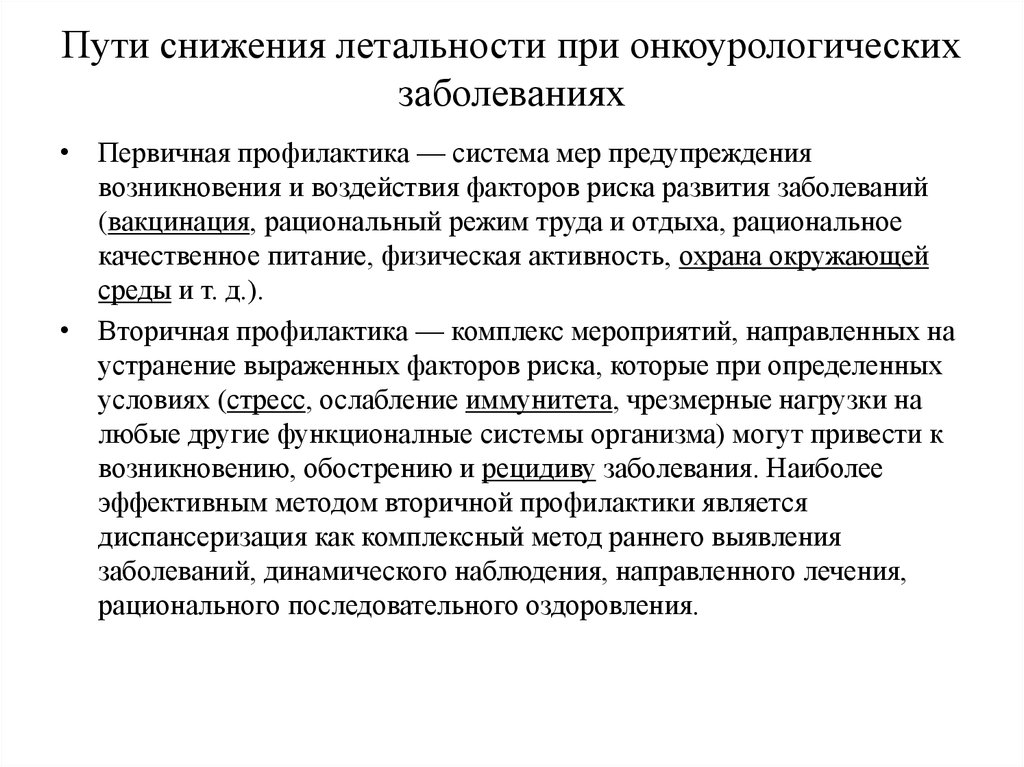 Пути снижения летальности при онкоурологических заболеваниях

• Первичная профилактика — система мер предупреждения возникновения и воздействия факторов риска развития заболеваний (вакцинация, рациональный режим труда и отдыха, рациональное качественное питание, физическая активность, охрана окружающей среды и т. д.).

• Вторичная профилактика — комплекс мероприятий, направленных на устранение выраженных факторов риска, которые при определенных условиях (стресс, ослабление иммунитета, чрезмерные нагрузки на любые другие функциональные системы организма) могут привести к возникновению, обострению и рецидиву заболевания. Наиболее эффективным методом вторичной профилактики является диспансеризация как комплексный метод раннего выявления заболеваний, динамического наблюдения, направленного лечения, рационального последовательного оздоровления.